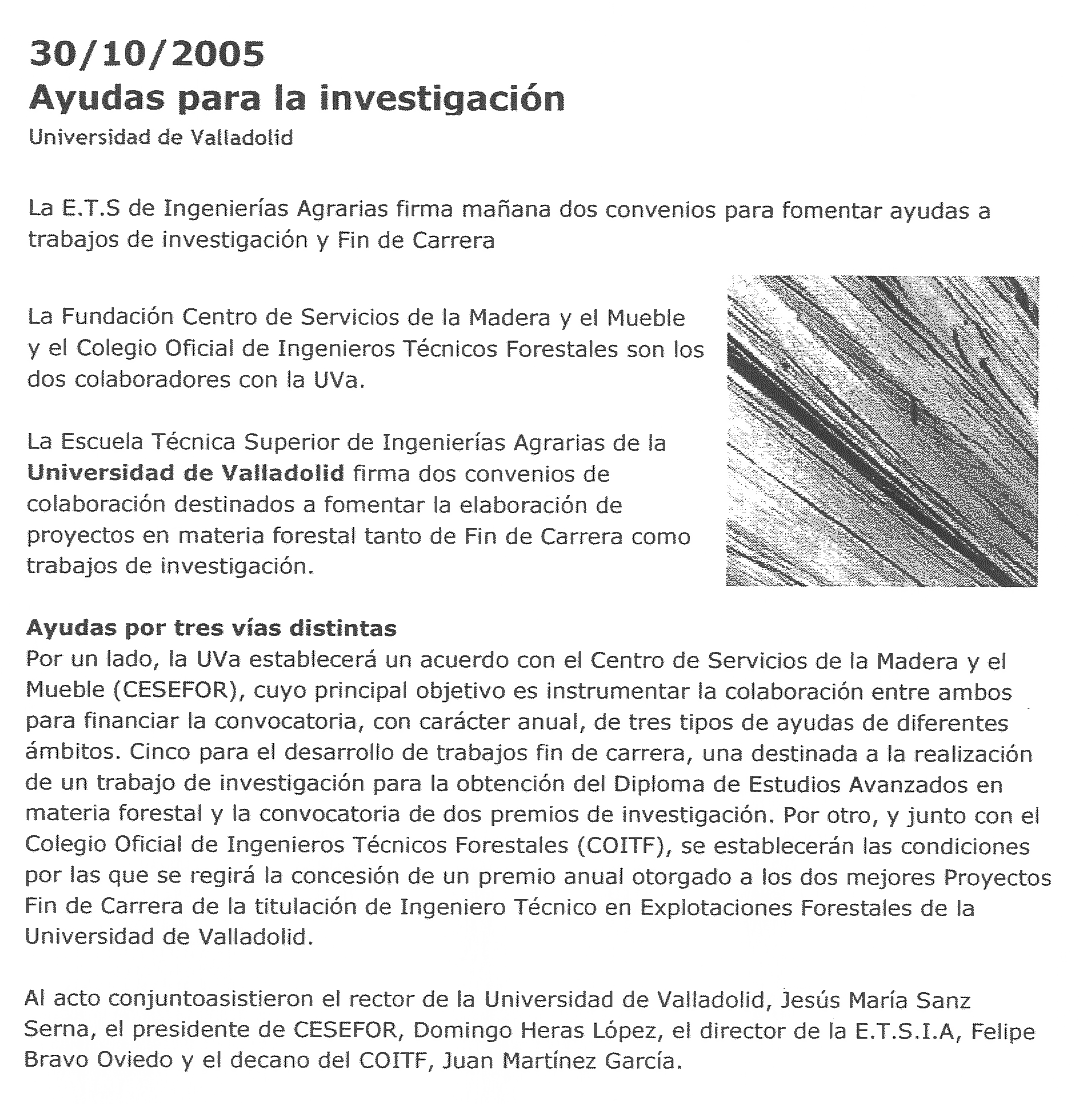 30/10/2005
Ayudas para la investigación
Universidad de Valladolid

La E.T.S de Ingenierías Agrarias firma mañana dos convenios para fomentar ayudas a trabajos de investigación y Fin de Carrera

La Fundación Centro de Servicios de la Madera y el Mueble y el Colegio Oficial de Ingenieros Técnicos Forestales son los dos colaboradores con la UVa.

La Escuela Técnica Superior de Ingenierías Agrarias de la Universidad de Valladolid firma dos convenios de colaboración destinados a fomentar la elaboración de proyectos en materia forestal tanto de Fin de Carrera como trabajos de investigación.

Ayudas por tres vías distintas
Por un lado, la UVa establecerá un acuerdo con el Centro de Servicios de la Madera y el Mueble (CESEFOR), cuyo principal objetivo es instrumentar la colaboración entre ambos para financiar la convocatoria, con carácter anual, de tres tipos de ayudas de diferentes ámbitos. Cinco para el desarrollo de trabajos fin de carrera, una destinada a la realización de un trabajo de investigación para la obtención del Diploma de Estudios Avanzados en materia forestal y la convocatoria de dos premios de investigación. Por otro, y junto con el Colegio Oficial de Ingenieros Técnicos Forestales (COITF), se establecerán las condiciones por las que se regirá la concesión de un premio anual otorgado a los dos mejores Proyectos Fin de Carrera de la titulación de Ingeniero Técnico en Explotaciones Forestales de la Universidad de Valladolid.

Al acto conjuntoasistieron el rector de la Universidad de Valladolid, Jesús María Sanz Serna, el presidente de CESEFOR, Domingo Heras López, el director de la E.T.S.I.A, Felipe Bravo Oviedo y el decano del COITF, Juan Martínez García.